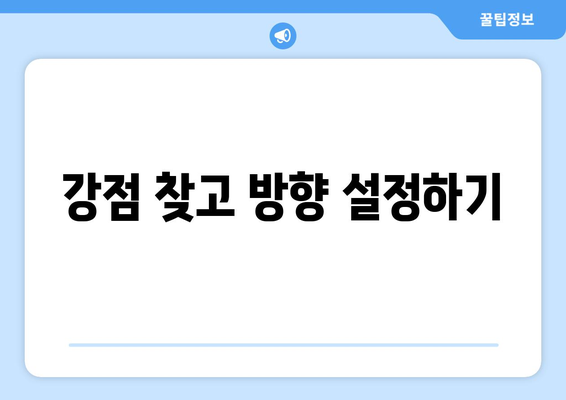 꿀팁정보

강점 찾고 방향 설정하기